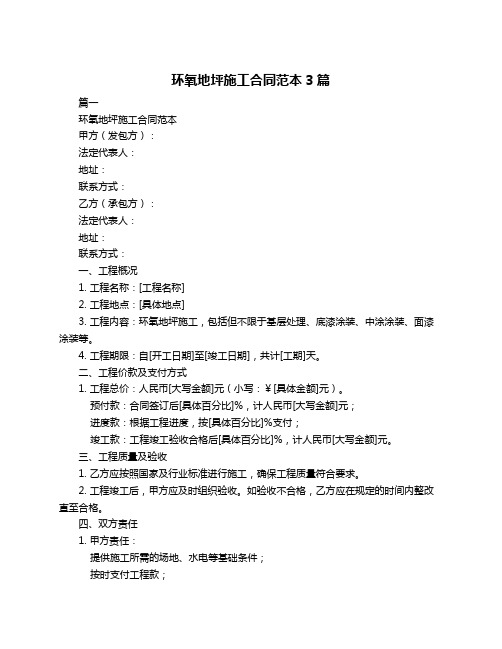 环氧地坪施工合同范本 3 篇

篇一

环氧地坪施工合同范本

甲方（发包方）：

法定代表人：

地址：

联系方式：

乙方（承包方）：

法定代表人：

地址：

联系方式：

一、工程概况

1. 工程名称：[工程名称]

2. 工程地点：[具体地点]

3. 工程内容：环氧地坪施工，包括但不限于基层处理、底漆涂装、中涂涂装、面漆涂装等。

4. 工程期限：自[开工日期]至[竣工日期]，共计[工期]天。

二、工程价款及支付方式

1. 工程总价：人民币[大写金额]元（小写：¥[具体金额]元）。

预付款：合同签订后[具体百分比]%，计人民币[大写金额]元；

进度款：根据工程进度，按[具体百分比]%支付；

竣工款：工程竣工验收合格后[具体百分比]%，计人民币[大写金额]元。

三、工程质量及验收

1. 乙方应按照国家及行业标准进行施工，确保工程质量符合要求。

2. 工程竣工后，甲方应及时组织验收。如验收不合格，乙方应在规定的时间内整改直至合格。

四、双方责任

1. 甲方责任：

提供施工所需的场地、水电等基础条件；

按时支付工程款；